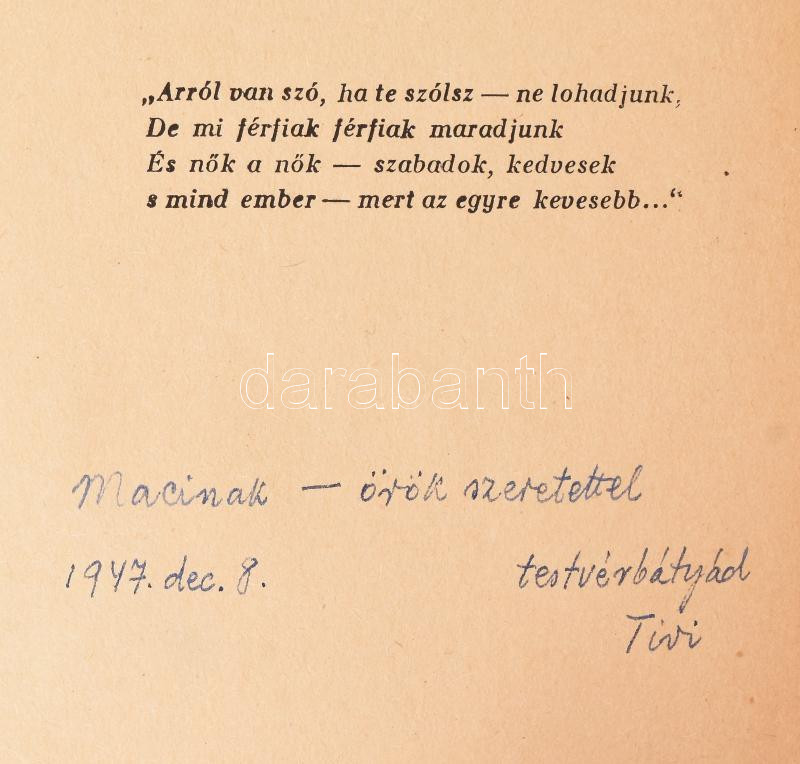 „Arról van szó, ha te szólsz — ne lohadjunk,
De mi férfiak férfiak maradjunk
És nők a nők — szabadok, kedvesek
s mind ember — mert az egyre kevesebb...“

Macinak — örök szeretettel

1947. dec. 8.

testvérbátyád
Tivi

darabanth